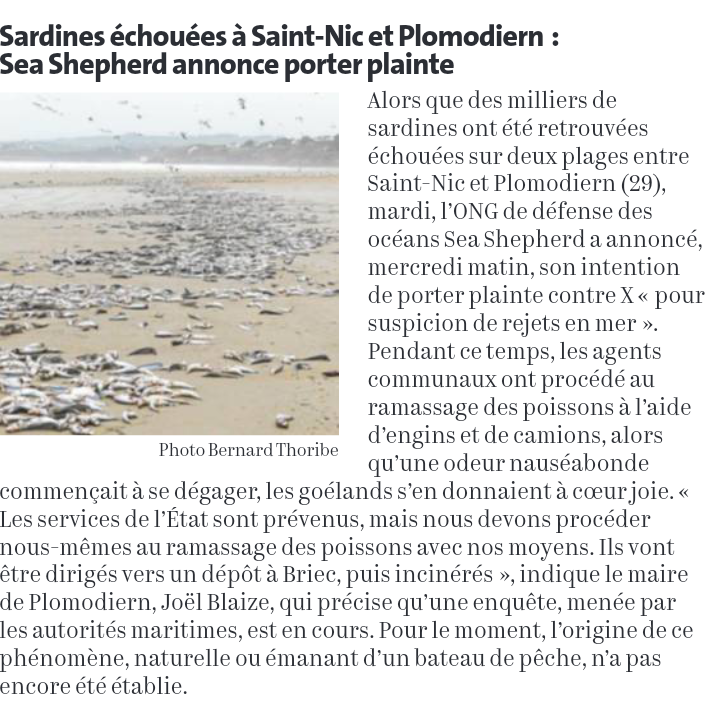 Sardines échouées à Saint-Nic et Plomodiern : Sea Shepherd annonce porter plainte

Photo Bernard Thoribe

Alors que des milliers de sardines ont été retrouvées échouées sur deux plages entre Saint-Nic et Plomodiern (29), mardi, l'ONG de défense des océans Sea Shepherd a annoncé, mercredi matin, son intention de porter plainte contre X « pour suspicion de rejets en mer ». Pendant ce temps, les agents communaux ont procédé au ramassage des poissons à l'aide d'engins et de camions, alors qu'une odeur nauséabonde commençait à se dégager, les goélands s'en donnaient à cœur joie. « Les services de l'État sont prévenus, mais nous devons procéder nous-mêmes au ramassage des poissons avec nos moyens. Ils vont être dirigés vers un dépôt à Briec, puis incinérés », indique le maire de Plomodiern, Joël Blaize, qui précise qu'une enquête, menée par les autorités maritimes, est en cours. Pour le moment, l'origine de ce phénomène, naturelle ou émanant d'un bateau de pêche, n'a pas encore été établie.